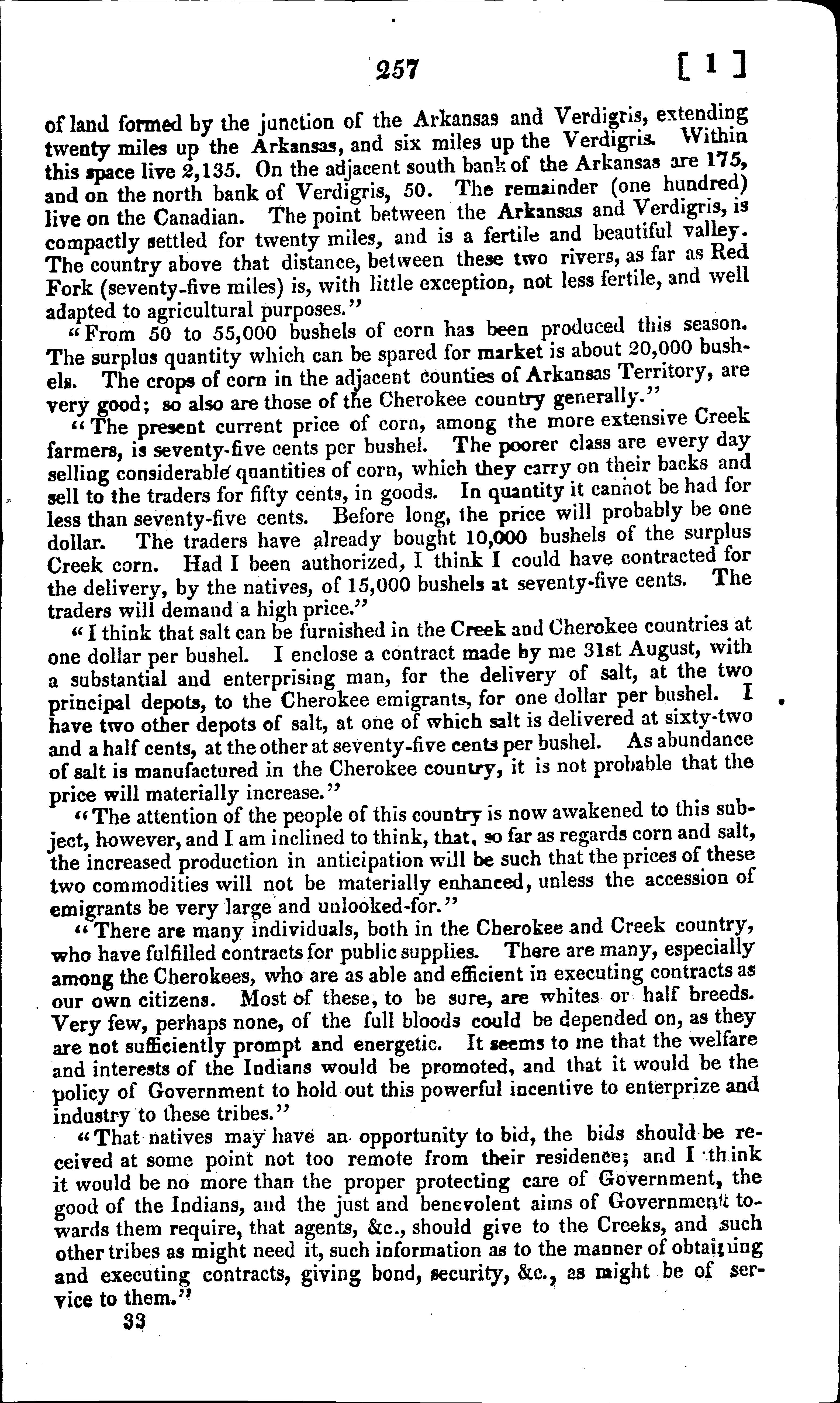 257 [ 1 ]

of land formed by the junction of the Arkansas and Verdigris, extending twenty miles up the Arkansas, and six miles up the Verdigris. Within this space live 2,135. On the adjacent south bank of the Arkansas are 175, and on the north bank of Verdigris, 50. The remainder (one hundred) live on the Canadian. The point between the Arkansas and Verdigris, is compactly settled for twenty miles, and is a fertile and beautiful valley. The country above that distance, between these two rivers, as far as Red Fork (seventy-five miles) is, with little exception, not less fertile, and well adapted to agricultural purposes."

"From 50 to 55,000 bushels of corn has been produced this season. The surplus quantity which can be spared for market is about 20,000 bushels. The crops of corn in the adjacent counties of Arkansas Territory, are very good; so also are those of the Cherokee country generally."

"The present current price of corn, among the more extensive Creek farmers, is seventy-five cents per bushel. The poorer class are every day selling considerable quantities of corn, which they carry on their backs and sell to the traders for fifty cents, in goods. In quantity it cannot be had for less than seventy-five cents. Before long, the price will probably be one dollar. The traders have already bought 10,000 bushels of the surplus Creek corn. Had I been authorized, I think I could have contracted for the delivery, by the natives, of 15,000 bushels at seventy-five cents. The traders will demand a high price."

"I think that salt can be furnished in the Creek and Cherokee countries at one dollar per bushel. I enclose a contract made by me 31st August, with a substantial and enterprising man, for the delivery of salt, at the two principal depots, to the Cherokee emigrants, for one dollar per bushel. I have two other depots of salt, at one of which salt is delivered at sixty-two and a half cents, at the other at seventy-five cents per bushel. As abundance of salt is manufactured in the Cherokee country, it is not probable that the price will materially increase."

"The attention of the people of this country is now awakened to this subject, however, and I am inclined to think, that, so far as regards corn and salt, the increased production in anticipation will be such that the prices of these two commodities will not be materially enhanced, unless the accession of emigrants be very large and unlooked-for."

"There are many individuals, both in the Cherokee and Creek country, who have fulfilled contracts for public supplies. There are many, especially among the Cherokees, who are as able and efficient in executing contracts as our own citizens. Most of these, to be sure, are whites or half breeds. Very few, perhaps none, of the full bloods could be depended on, as they are not sufficiently prompt and energetic. It seems to me that the welfare and interests of the Indians would be promoted, and that it would be the policy of Government to hold out this powerful incentive to enterprize and industry to these tribes."

"That natives may have an opportunity to bid, the bids should be received at some point not too remote from their residence; and I think it would be no more than the proper protecting care of Government, the good of the Indians, and the just and benevolent aims of Government towards them require, that agents, &c., should give to the Creeks, and such other tribes as might need it, such information as to the manner of obtaining and executing contracts, giving bond, security, &c., as might be of service to them."

33